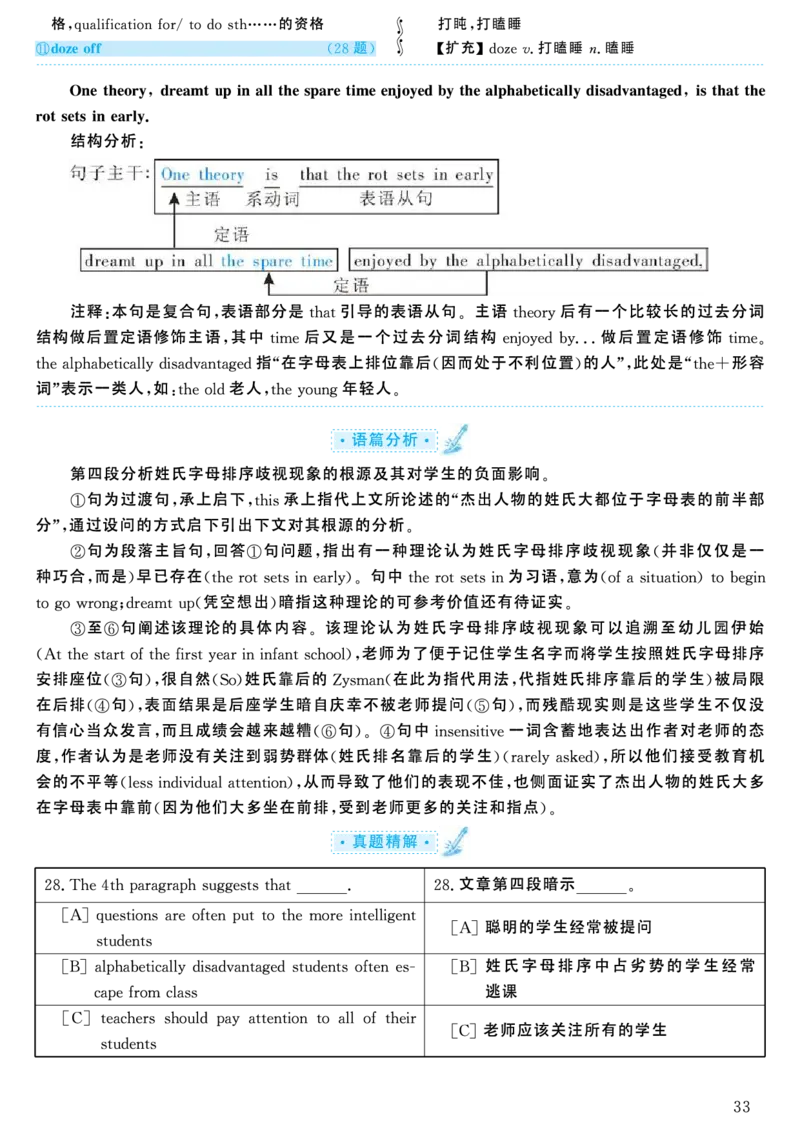 格，qualification for/ to do sth……的资格

⑪doze off （28 题）

打盹，打瞌睡

【扩充】doze v. 打瞌睡 n. 瞌睡

One theory, dreamt up in all the spare time enjoyed by the alphabetically disadvantaged, is that the rot sets in early.

结构分析：

句子主干：One theory is that the rot sets in early

主语 系动词 表语从句

定语

dreamt up in all the spare time

enjoyed by the alphabetically disadvantaged,

定语

注释：本句是复合句，表语部分是 that 引导的表语从句。主语 theory 后有一个比较长的过去分词结构做后置定语修饰主语，其中 time 后又是一个过去分词结构 enjoyed by... 做后置定语修饰 time。the alphabetically disadvantaged 指“在字母表上排位靠后（因而处于不利位置）的人”，此处是“the＋形容词”表示一类人，如：the old 老人，the young 年轻人。

· 语篇分析 ·

第四段分析姓氏字母排序歧视现象的根源及其对学生的负面影响。

①句为过渡句，承上启下，this 承上指代上文所论述的“杰出人物的姓氏大都位于字母表的前半部分”，通过设问的方式启下引出下文对其根源的分析。

②句为段落主旨句，回答①句问题，指出有一种理论认为姓氏字母排序歧视现象（并非仅仅是一种巧合，而是）早已存在（the rot sets in early）。句中 the rot sets in 为习语，意为（of a situation） to begin to go wrong；dreamt up（凭空想出）暗指这种理论的可参考价值还有待证实。

③至⑥句阐述该理论的具体内容。该理论认为姓氏字母排序歧视现象可以追溯至幼儿园伊始（At the start of the first year in infant school），老师为了便于记住学生名字而将学生按照姓氏字母排序安排座位（③句），很自然（So）姓氏靠后的 Zysman（在此为指代用法，代指姓氏排序靠后的学生）被局限在后排（④句），表面结果是后座学生暗自庆幸不被老师提问（⑤句），而残酷现实则是这些学生不仅没有信心当众发言，而且成绩会越来越糟（⑥句）。④句中 insensitive 一词含蓄地表达出作者对老师的态度，作者认为是老师没有关注到弱势群体（姓氏排名靠后的学生）（rarely asked），所以他们接受教育机会的不平等（less individual attention），从而导致了他们的表现不佳，也侧面证实了杰出人物的姓氏大多在字母表中靠前（因为他们大多坐在前排，受到老师更多的关注和指点）。

· 真题精解 ·

| 28. The 4th paragraph suggests that ______. | 28. 文章第四段暗示______。 |
|---|---|
| [A] questions are often put to the more intelligent students | [A] 聪明的学生经常被提问 |
| [B] alphabetically disadvantaged students often escape from class | [B] 姓氏字母排序中占劣势的学生经常逃课 |
| [C] teachers should pay attention to all of their students | [C] 老师应该关注所有的学生 |

33